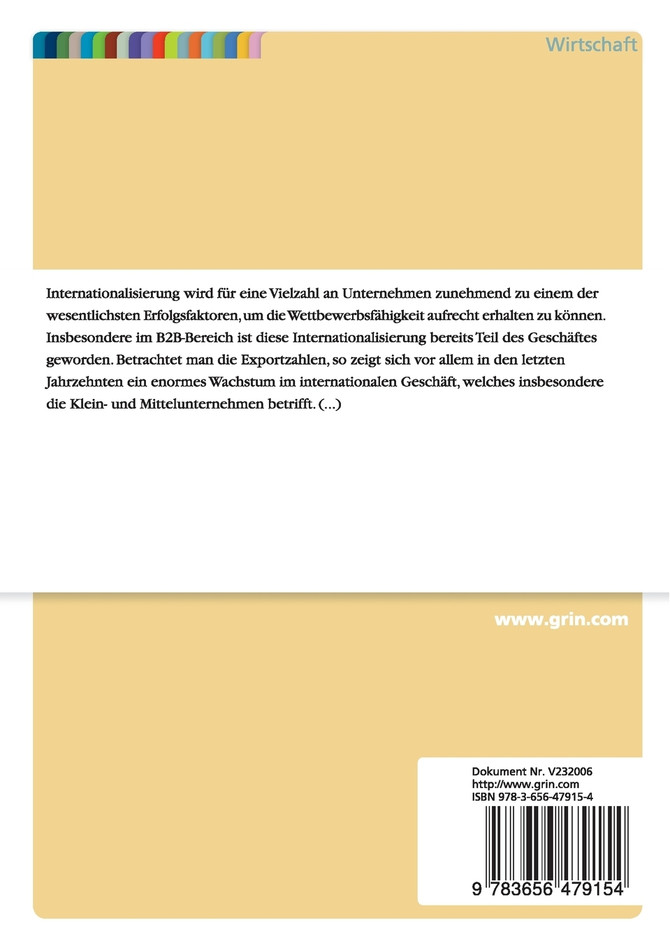 Wirtschaft

Internationalisierung wird für eine Vielzahl an Unternehmen zunehmend zu einem der wesentlichsten Erfolgsfaktoren, um die Wettbewerbsfähigkeit aufrecht erhalten zu können. Insbesondere im B2B-Bereich ist diese Internationalisierung bereits Teil des Geschäftes geworden. Betrachtet man die Exportzahlen, so zeigt sich vor allem in den letzten Jahrzehnten ein enormes Wachstum im internationalen Geschäft, welches insbesondere die Klein- und Mittelunternehmen betrifft. (...)

www.grin.com

Dokument Nr. V232006
http://www.grin.com
ISBN 978-3-656-47915-4

9 783656 479154